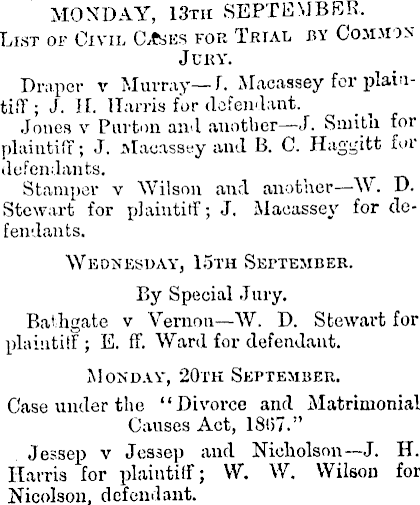 MONDAY, 13TH SEPTEMBER.

LIST OF CIVIL CASES FOR TRIAL BY COMMON JURY.

Draper v Murray—J. Macassey for plaintiff; J. H. Harris for defendant.

Jones v Purton and another—J. Smith for plaintiff; J. Macassey and B. C. Haggitt for defendants.

Stamper v Wilson and another—W. D. Stewart for plaintiff; J. Macassey for defendants.

WEDNESDAY, 15TH SEPTEMBER.

By Special Jury.

Bathgate v Vernon—W. D. Stewart for plaintiff; E. ff. Ward for defendant.

MONDAY, 20TH SEPTEMBER.

Case under the "Divorce and Matrimonial Causes Act, 1867."

Jessep v Jessep and Nicholson—J. H. Harris for plaintiff; W. W. Wilson for Nicolson, defendant.